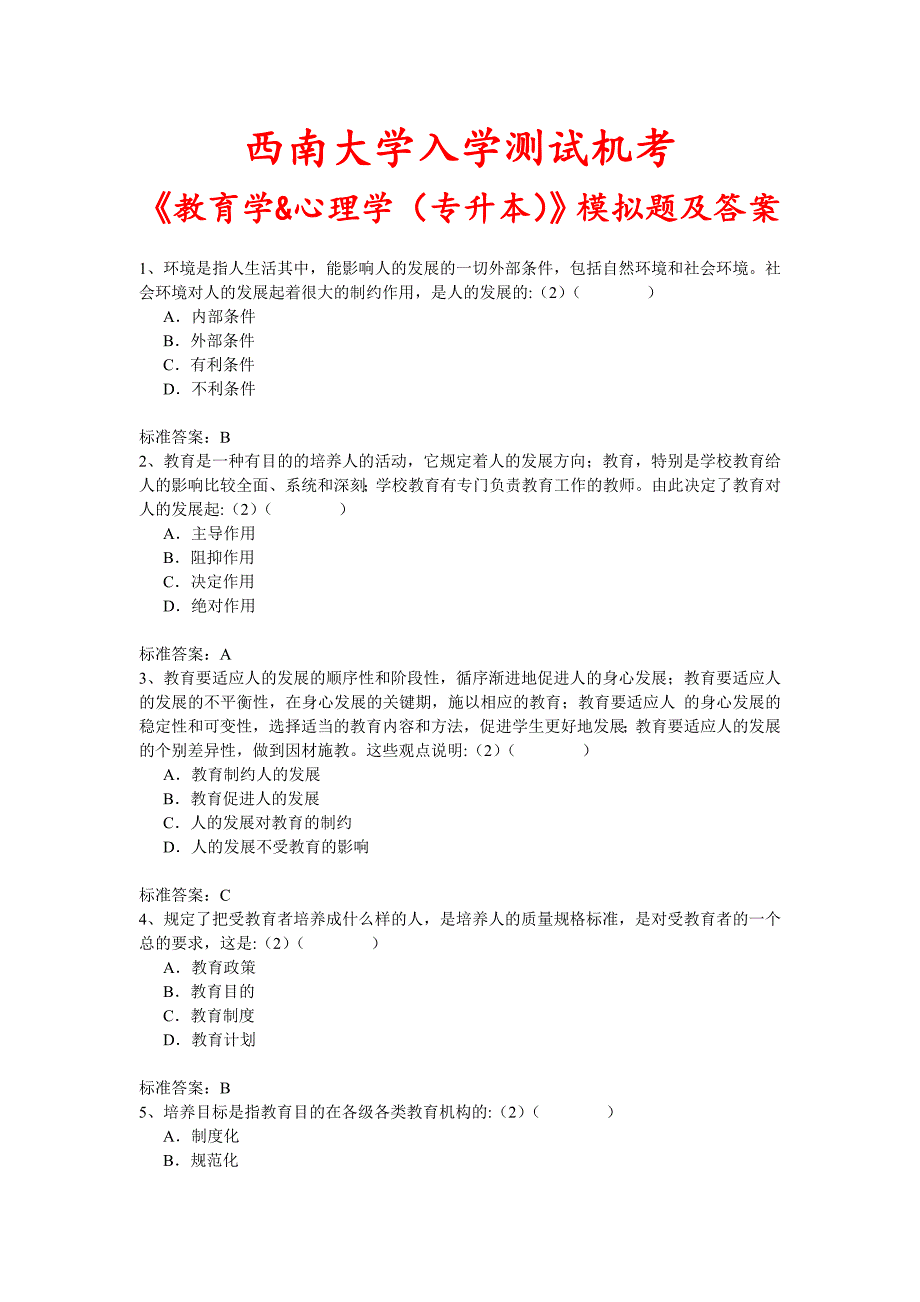 西南大学入学测试机考
《教育学&心理学（专升本)》模拟题及答案

1、环境是指人生活其中，能影响人的发展的一切外部条件，包括自然环境和社会环境。社会环境对人的发展起着很大的制约作用，是人的发展的:（2）（　　）
A．内部条件
B．外部条件
C．有利条件
D．不利条件

标准答案：B
2、教育是一种有目的的培养人的活动，它规定着人的发展方向；教育，特别是学校教育给人的影响比较全面、系统和深刻；学校教育有专门负责教育工作的教师。由此决定了教育对人的发展起:（2）（　　）
A．主导作用
B．阻抑作用
C．决定作用
D．绝对作用

标准答案：A
3、教育要适应人的发展的顺序性和阶段性，循序渐进地促进人的身心发展；教育要适应人的发展的不平衡性，在身心发展的关键期，施以相应的教育；教育要适应人 的身心发展的稳定性和可变性，选择适当的教育内容和方法，促进学生更好地发展；教育要适应人的发展的个别差异性，做到因材施教。这些观点说明:（2）（　　）
A．教育制约人的发展
B．教育促进人的发展
C．人的发展对教育的制约
D．人的发展不受教育的影响

标准答案：C
4、规定了把受教育者培养成什么样的人，是培养人的质量规格标准，是对受教育者的一个总的要求，这是:（2）（　　）
A．教育政策
B．教育目的
C．教育制度
D．教育计划

标准答案：B
5、培养目标是指教育目的在各级各类教育机构的:（2）（　　）
A．制度化
B．规范化